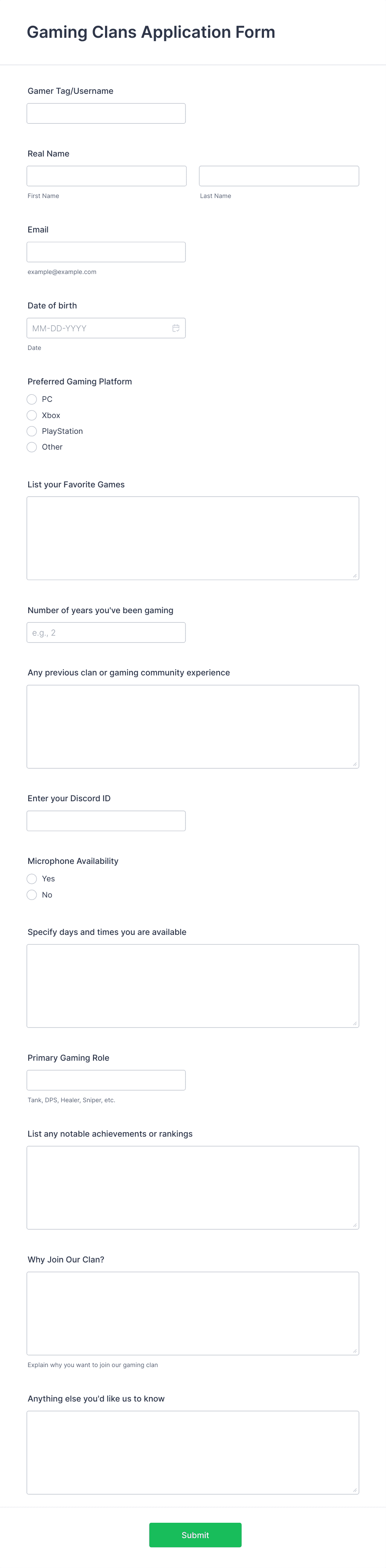 Gaming Clans Application Form

Gamer Tag/Username

Real Name

First Name

Last Name

Email

example@example.com

Date of birth

MM-DD-YYYY

Date

Preferred Gaming Platform

PC

Xbox

PlayStation

Other

List your Favorite Games

Number of years you've been gaming

e.g., 2

Any previous clan or gaming community experience

Enter your Discord ID

Microphone Availability

Yes

No

Specify days and times you are available

Primary Gaming Role

Tank, DPS, Healer, Sniper, etc.

List any notable achievements or rankings

Why Join Our Clan?

Explain why you want to join our gaming clan

Anything else you'd like us to know

Submit